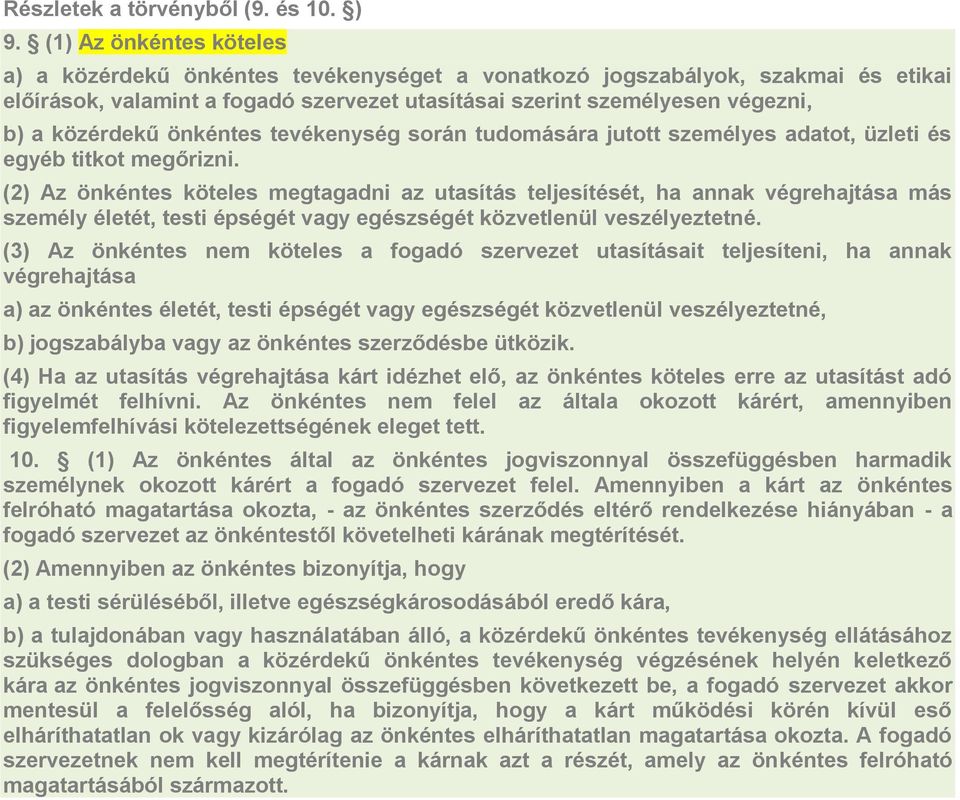 Részletek a törvényből (9. és 10. §)

9. § (1) Az önkéntes köteles

a) a közérdekű önkéntes tevékenységet a vonatkozó jogszabályok, szakmai és etikai előírások, valamint a fogadó szervezet utasításai szerint személyesen végezni,

b) a közérdekű önkéntes tevékenység során tudomására jutott személyes adatot, üzleti és egyéb titkot megőrizni.

(2) Az önkéntes köteles megtagadni az utasítás teljesítését, ha annak végrehajtása más személy életét, testi épségét vagy egészségét közvetlenül veszélyeztetné.

(3) Az önkéntes nem köteles a fogadó szervezet utasításait teljesíteni, ha annak végrehajtása

a) az önkéntes életét, testi épségét vagy egészségét közvetlenül veszélyeztetné,

b) jogszabályba vagy az önkéntes szerződésbe ütközik.

(4) Ha az utasítás végrehajtása kárt idézhet elő, az önkéntes köteles erre az utasítást adó figyelmét felhívni. Az önkéntes nem felel az általa okozott kárért, amennyiben figyelemfelhívási kötelezettségének eleget tett.

10. § (1) Az önkéntes által az önkéntes jogviszonnyal összefüggésben harmadik személynek okozott kárért a fogadó szervezet felel. Amennyiben a kárt az önkéntes felróható magatartása okozta, - az önkéntes szerződés eltérő rendelkezése hiányában - a fogadó szervezet az önkéntestől követelheti kárának megtérítését.

(2) Amennyiben az önkéntes bizonyítja, hogy

a) a testi sérüléséből, illetve egészségkárosodásából eredő kára,

b) a tulajdonában vagy használatában álló, a közérdekű önkéntes tevékenység ellátásához szükséges dologban a közérdekű önkéntes tevékenység végzésének helyén keletkező kára az önkéntes jogviszonnyal összefüggésben következett be, a fogadó szervezet akkor mentesül a felelősség alól, ha bizonyítja, hogy a kárt működési körén kívül eső elháríthatatlan ok vagy kizárólag az önkéntes elháríthatatlan magatartása okozta. A fogadó szervezetnek nem kell megtérítenie a kárnak azt a részét, amely az önkéntes felróható magatartásából származott.